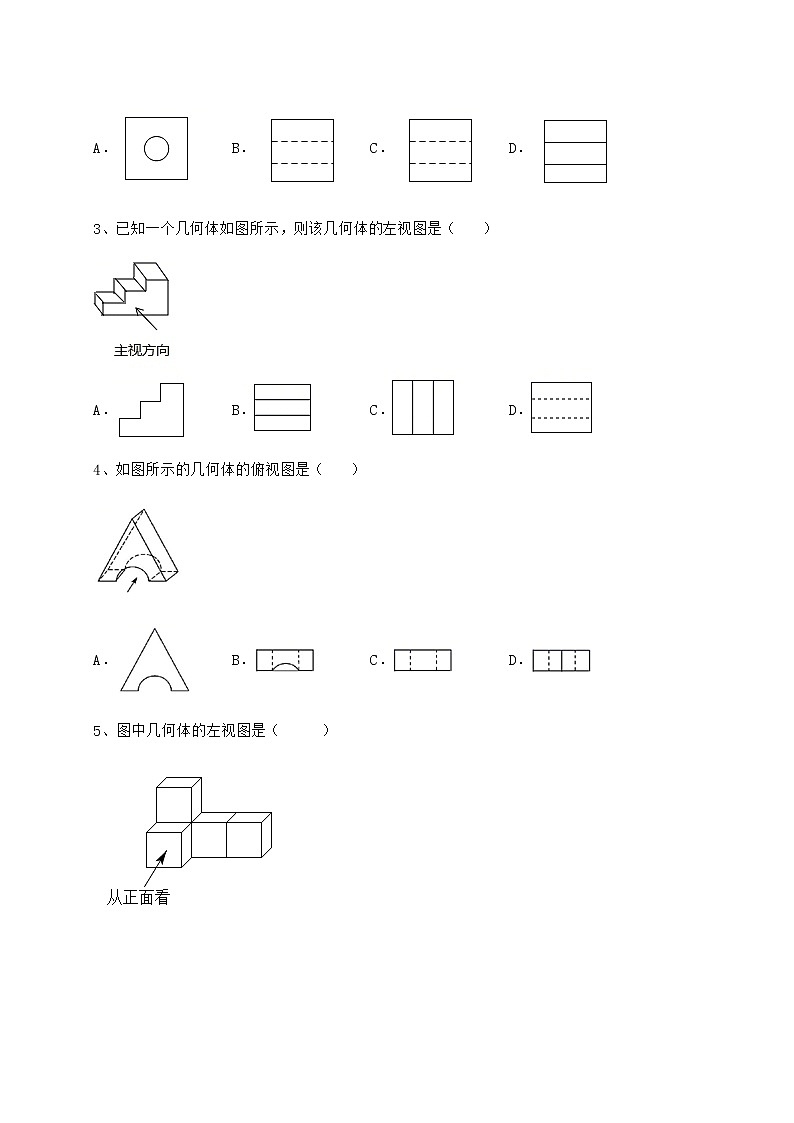 A．　　B．　　C．　　D．

3、已知一个几何体如图所示，则该几何体的左视图是（　　）

主视方向

A．　　B．　　C．　　D．

4、如图所示的几何体的俯视图是（　　）

A．　　B．　　C．　　D．

5、图中几何体的左视图是（　　）

从正面看